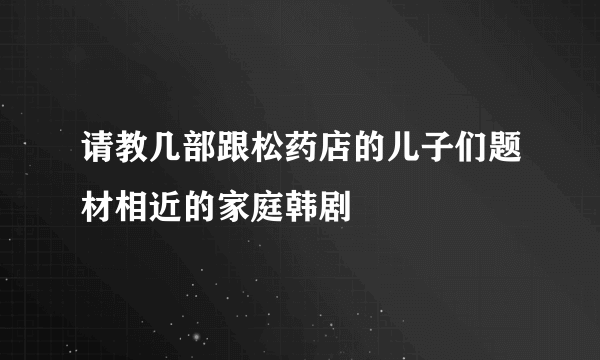 请教几部跟松药店的儿子们题材相近的家庭韩剧